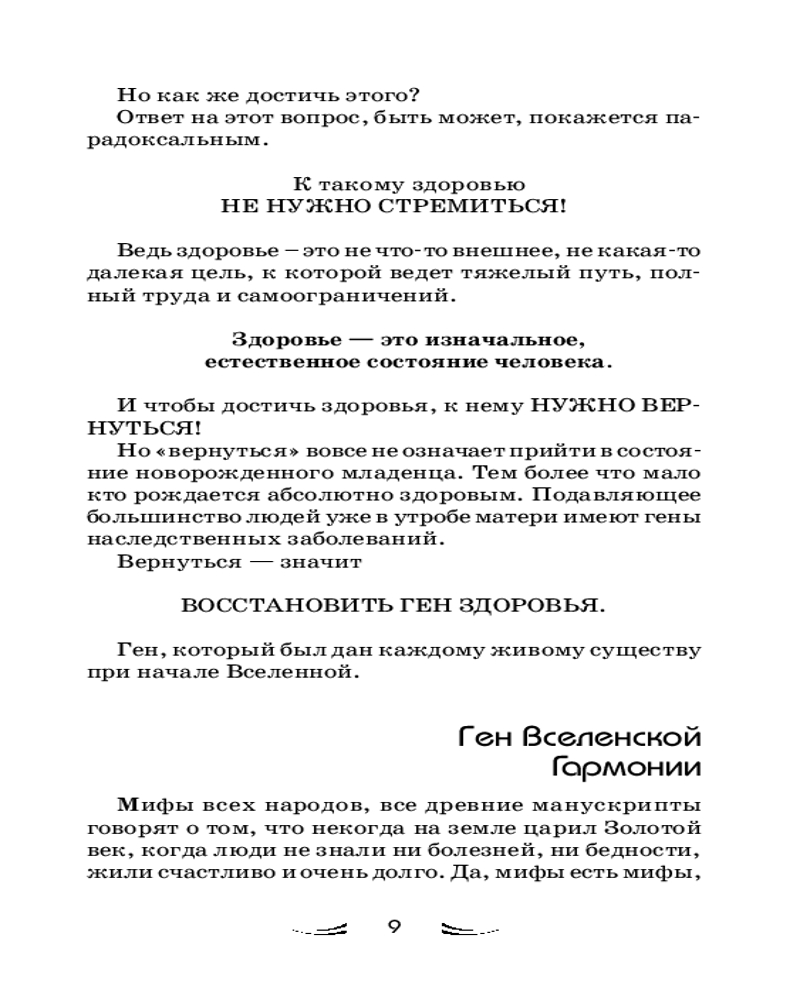 Но как же достичь этого?
Ответ на этот вопрос, быть может, покажется парадоксальным.

К такому здоровью
НЕ НУЖНО СТРЕМИТЬСЯ!

Ведь здоровье – это не что-то внешнее, не какая-то далекая цель, к которой ведет тяжелый путь, полный труда и самоограничений.

Здоровье — это изначальное, естественное состояние человека.

И чтобы достичь здоровья, к нему НУЖНО ВЕРНУТЬСЯ!
Но «вернуться» вовсе не означает прийти в состояние новорожденного младенца. Тем более что мало кто рождается абсолютно здоровым. Подавляющее большинство людей уже в утробе матери имеют гены наследственных заболеваний.
Вернуться — значит

ВОССТАНОВИТЬ ГЕН ЗДОРОВЬЯ.

Ген, который был дан каждому живому существу при начале Вселенной.

Ген Вселенской Гармонии

Мифы всех народов, все древние манускрипты говорят о том, что некогда на земле царил Золотой век, когда люди не знали ни болезней, ни бедности, жили счастливо и очень долго. Да, мифы есть мифы,

9